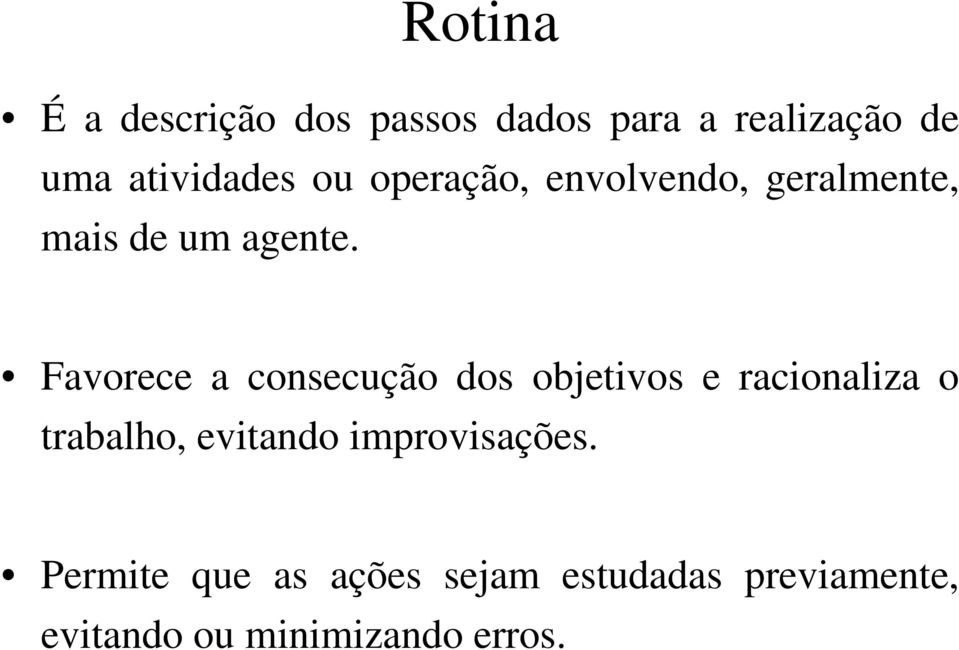 Rotina

• É a descrição dos passos dados para a realização de uma atividades ou operação, envolvendo, geralmente, mais de um agente.

• Favorece a consecução dos objetivos e racionaliza o trabalho, evitando improvisações.

• Permite que as ações sejam estudadas previamente, evitando ou minimizando erros.